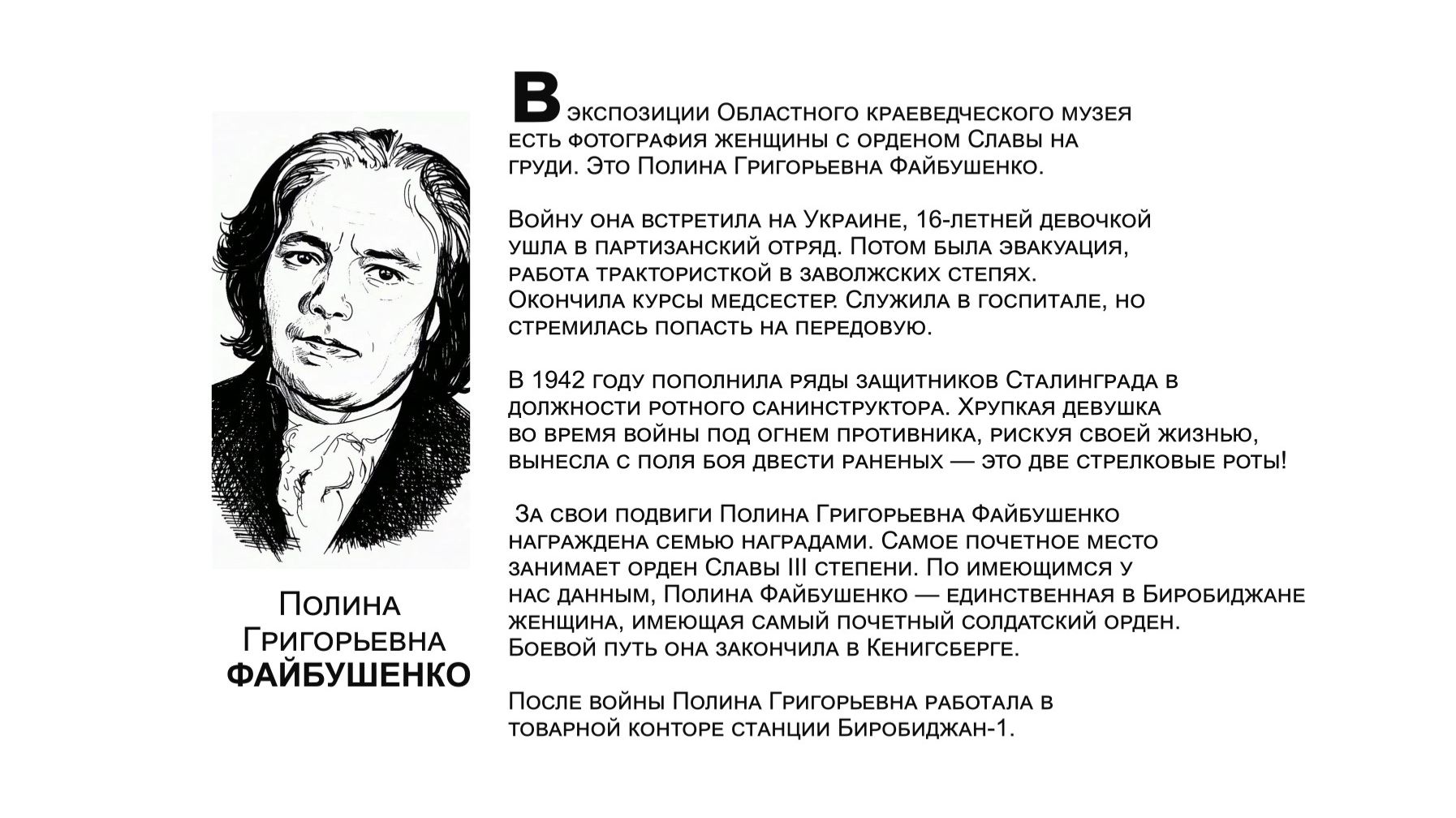 Полина
Григорьевна
ФАЙБУШЕНКО

В экспозиции Областного краеведческого музея есть фотография женщины с орденом Славы на груди. Это Полина Григорьевна Файбушенко.

Войну она встретила на Украине, 16-летней девочкой ушла в партизанский отряд. Потом была эвакуация, работа трактористкой в заволжских степях. Окончила курсы медсестер. Служила в госпитале, но стремилась попасть на передовую.

В 1942 году пополнила ряды защитников Сталинграда в должности ротного санинструктора. Хрупкая девушка во время войны под огнем противника, рискуя своей жизнью, вынесла с поля боя двести раненых — это две стрелковые роты!

За свои подвиги Полина Григорьевна Файбушенко награждена семью наградами. Самое почетное место занимает орден Славы III степени. По имеющимся у нас данным, Полина Файбушенко — единственная в Биробиджане женщина, имеющая самый почетный солдатский орден. Боевой путь она закончила в Кенигсберге.

После войны Полина Григорьевна работала в товарной конторе станции Биробиджан-1.